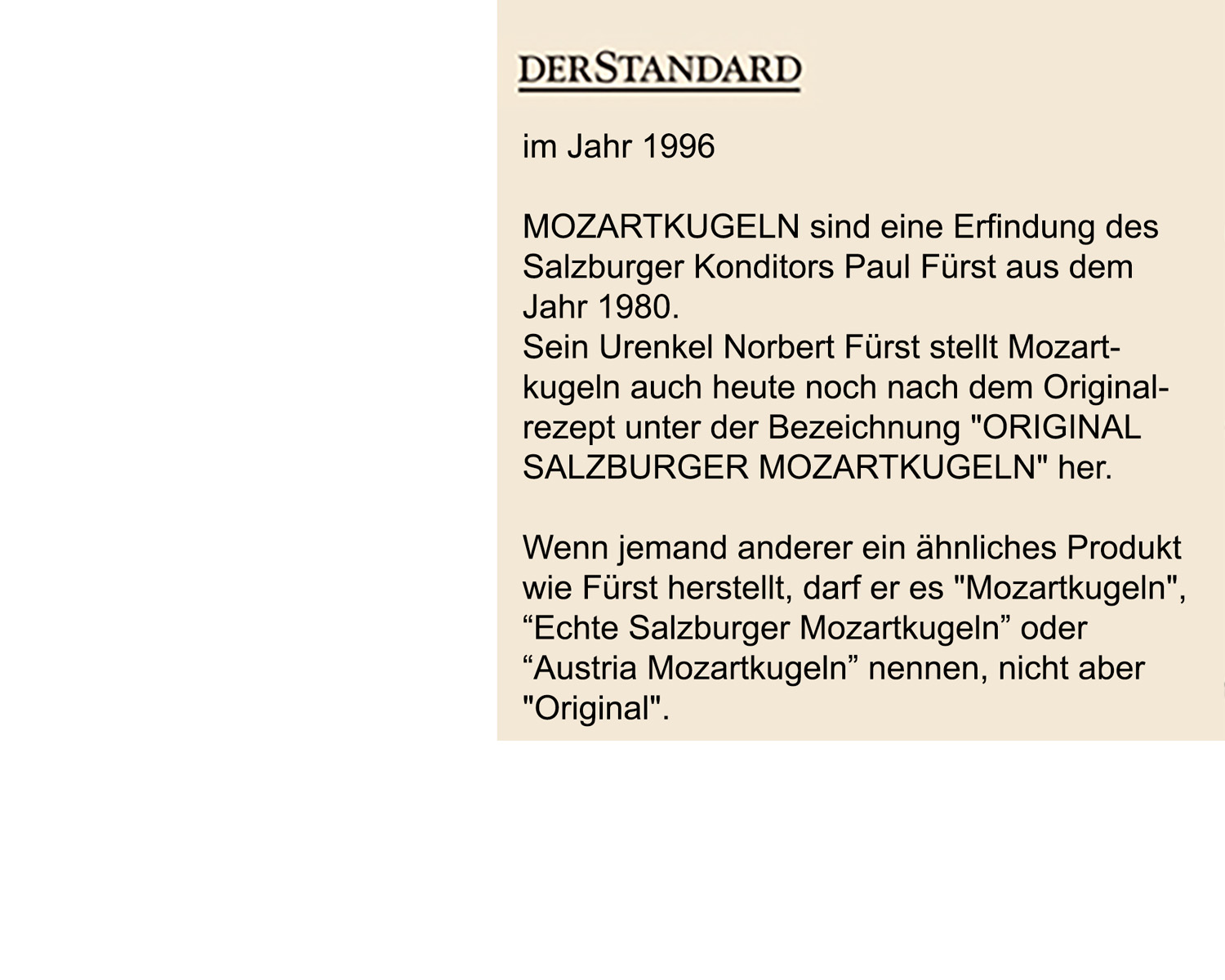 DERSTANDARD

im Jahr 1996

MOZARTKUGELN sind eine Erfindung des Salzburger Konditors Paul Fürst aus dem Jahr 1980.
Sein Urenkel Norbert Fürst stellt Mozartkugeln auch heute noch nach dem Originalrezept unter der Bezeichnung "ORIGINAL SALZBURGER MOZARTKUGELN" her.

Wenn jemand anderer ein ähnliches Produkt wie Fürst herstellt, darf er es "Mozartkugeln", “Echte Salzburger Mozartkugeln” oder “Austria Mozartkugeln” nennen, nicht aber "Original".